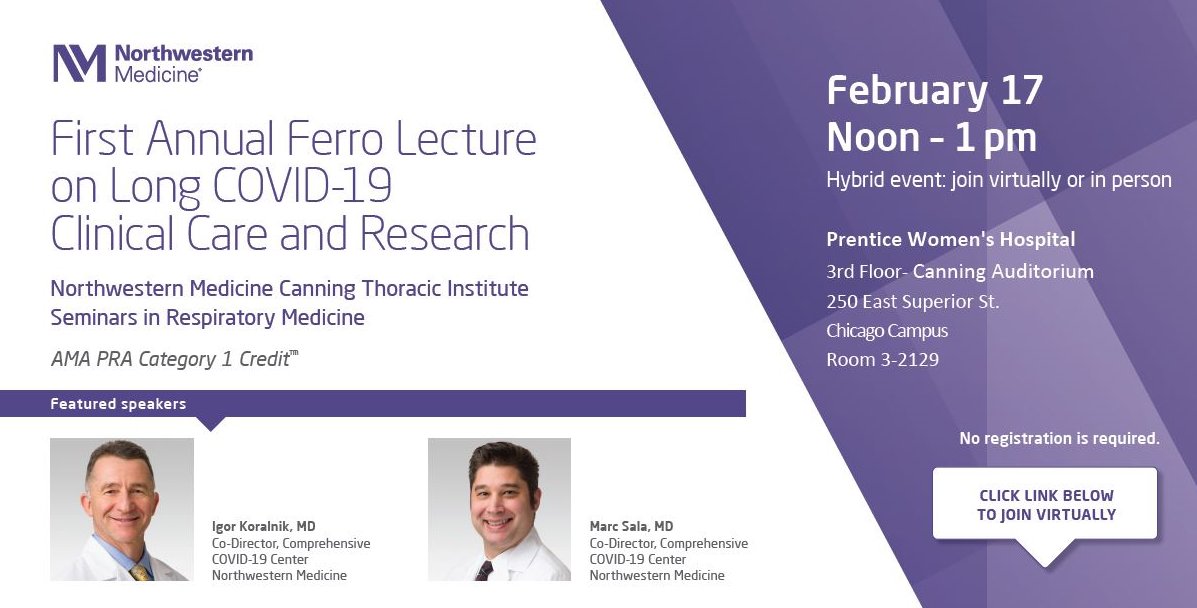 Northwestern Medicine®

First Annual Ferro Lecture on Long COVID-19 Clinical Care and Research

Northwestern Medicine Canning Thoracic Institute Seminars in Respiratory Medicine

AMA PRA Category 1 Credit™

Featured speakers

Igor Koralnik, MD
Co-Director, Comprehensive COVID-19 Center
Northwestern Medicine

Marc Sala, MD
Co-Director, Comprehensive COVID-19 Center
Northwestern Medicine

February 17
Noon - 1 pm
Hybrid event: join virtually or in person

Prentice Women's Hospital
3rd Floor- Canning Auditorium
250 East Superior St.
Chicago Campus
Room 3-2129

No registration is required.

CLICK LINK BELOW TO JOIN VIRTUALLY